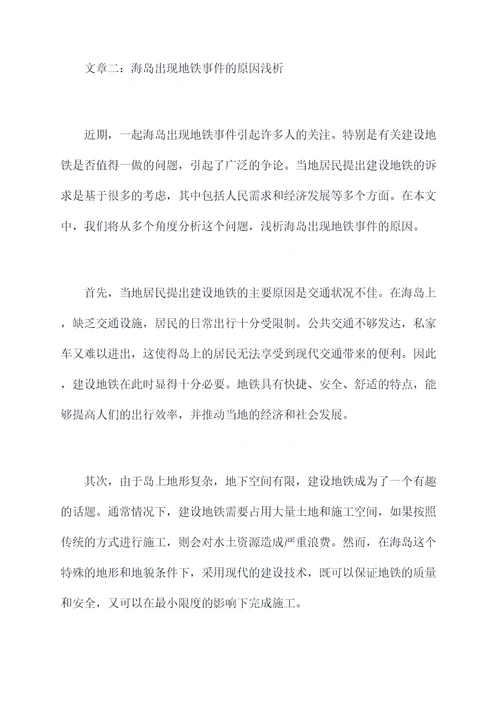 文章二：海岛出现地铁事件的原因浅析

近期，一起海岛出现地铁事件引起许多人的关注。特别是有关建设地铁是否值得一做的问题，引起了广泛的争论。当地居民提出建设地铁的诉求是基于很多的考虑，其中包括人民需求和经济发展等多个方面。在本文中，我们将从多个角度分析这个问题，浅析海岛出现地铁事件的原因。

首先，当地居民提出建设地铁的主要原因是交通状况不佳。在海岛上，缺乏交通设施，居民的日常出行十分受限制。公共交通不够发达，私家车又难以进出，这使得岛上的居民无法享受到现代交通带来的便利。因此，建设地铁在此时显得十分必要。地铁具有快捷、安全、舒适的特点，能够提高人们的出行效率，并推动当地的经济和社会发展。

其次，由于岛上地形复杂，地下空间有限，建设地铁成为了一个有趣的话题。通常情况下，建设地铁需要占用大量土地和施工空间，如果按照传统的方式进行施工，则会对水土资源造成严重浪费。然而，在海岛这个特殊的地形和地貌条件下，采用现代的建设技术，既可以保证地铁的质量和安全，又可以在最小限度的影响下完成施工。